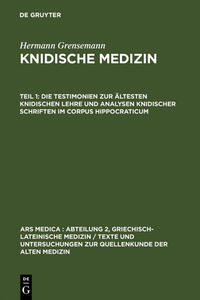 DE GRUYTER

Hermann Grensemann
KNIDISCHE MEDIZIN

TEIL 1: DIE TESTIMONIEN ZUR ÄLTESTEN KNIDISCHEN LEHRE UND ANALYSEN KNIDISCHER SCHRIFTEN IM CORPUS HIPPOCRATICUM

ARS MEDICA : ABTEILUNG 2, GRIECHISCH-LATEINISCHE MEDIZIN / TEXTE UND UNTERSUCHUNGEN ZUR QUELLENKUNDE DER ALTEN MEDIZIN

DE
G